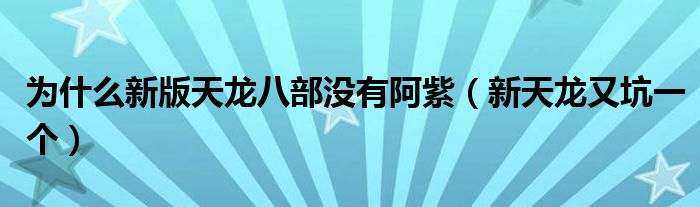 为什么新版天龙八部没有阿紫（新天龙又坑一个）